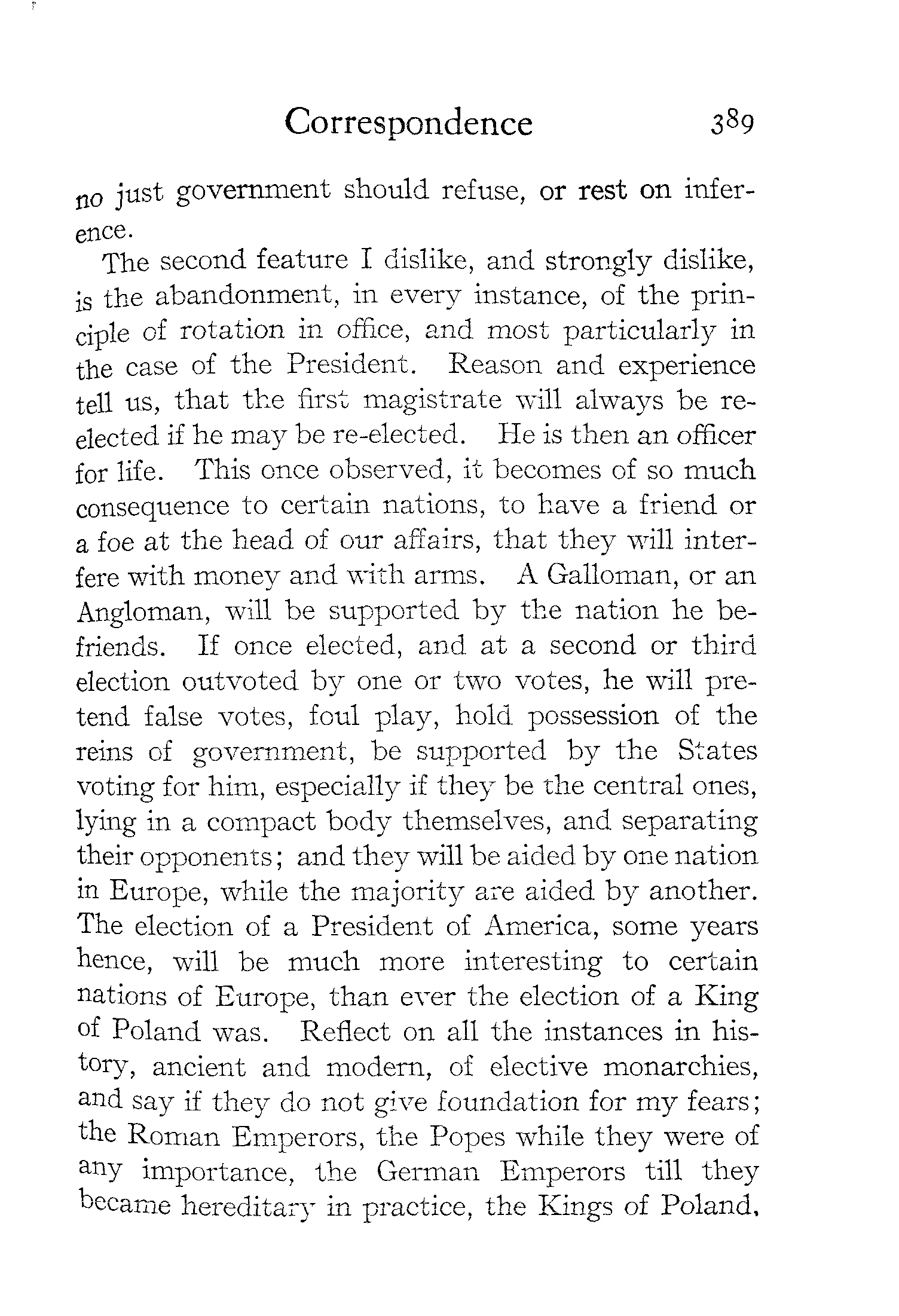 Correspondence 389

no just government should refuse, or rest on inference.

The second feature I dislike, and strongly dislike, is the abandonment, in every instance, of the principle of rotation in office, and most particularly in the case of the President. Reason and experience tell us, that the first magistrate will always be re-elected if he may be re-elected. He is then an officer for life. This once observed, it becomes of so much consequence to certain nations, to have a friend or a foe at the head of our affairs, that they will interfere with money and with arms. A Galloman, or an Angloman, will be supported by the nation he befriends. If once elected, and at a second or third election outvoted by one or two votes, he will pretend false votes, foul play, hold possession of the reins of government, be supported by the States voting for him, especially if they be the central ones, lying in a compact body themselves, and separating their opponents; and they will be aided by one nation in Europe, while the majority are aided by another. The election of a President of America, some years hence, will be much more interesting to certain nations of Europe, than ever the election of a King of Poland was. Reflect on all the instances in history, ancient and modern, of elective monarchies, and say if they do not give foundation for my fears; the Roman Emperors, the Popes while they were of any importance, the German Emperors till they became hereditary in practice, the Kings of Poland,